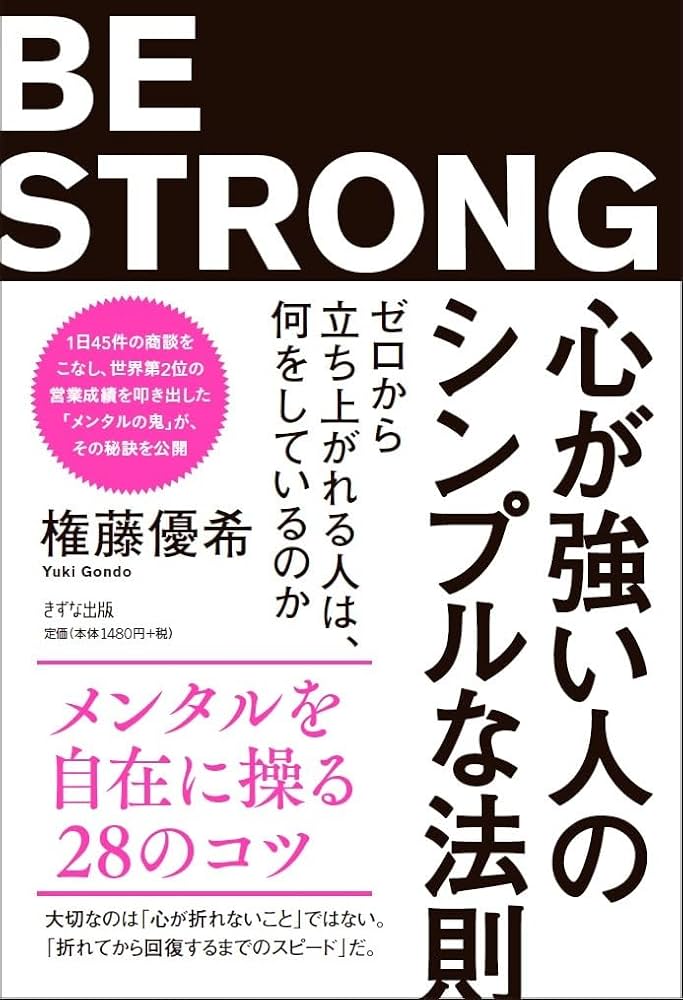 BE
STRONG

心が強い人のシンプルな法則

ゼロから立ち上がれる人は、何をしているのか

1日45件の商談をこなし、世界第2位の営業成績を叩き出した「メンタルの鬼」が、その秘訣を公開

権藤優希
Yuki Gondo

きずな出版
定価(本体1480円+税)

メンタルを自在に操る28のコツ

大切なのは「心が折れないこと」ではない。「折れてから回復するまでのスピード」だ。